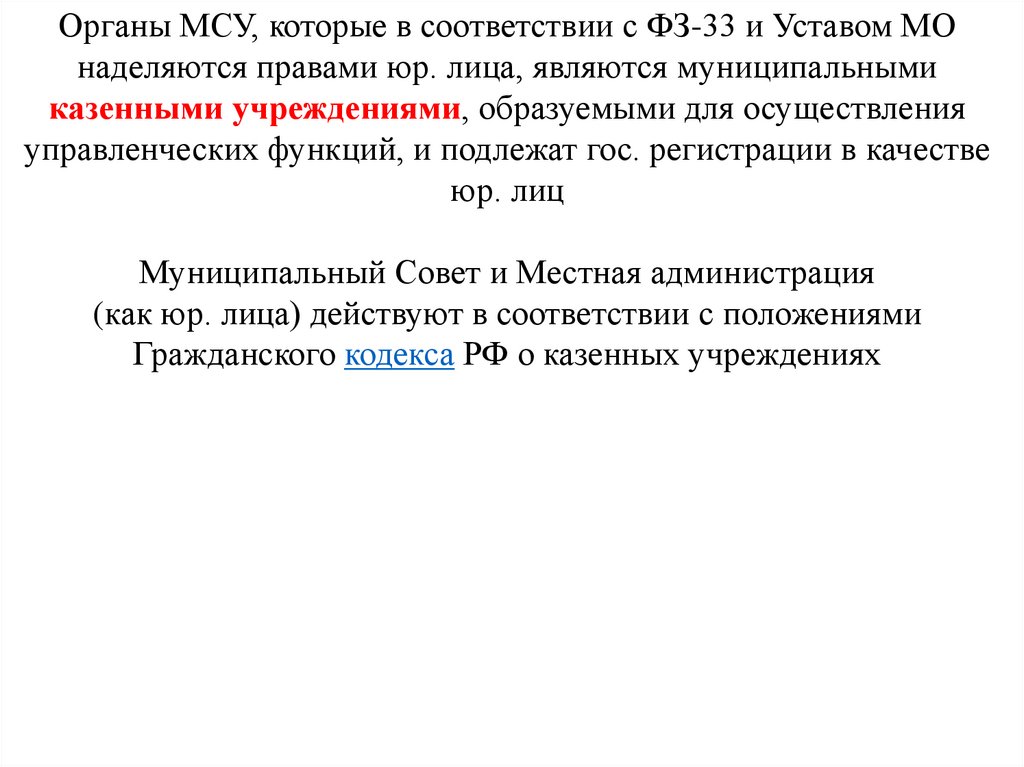 Органы МСУ, которые в соответствии с ФЗ-33 и Уставом МО наделяются правами юр. лица, являются муниципальными казенными учреждениями, образуемыми для осуществления управленческих функций, и подлежат гос. регистрации в качестве юр. лиц

Муниципальный Совет и Местная администрация (как юр. лица) действуют в соответствии с положениями Гражданского кодекса РФ о казенных учреждениях